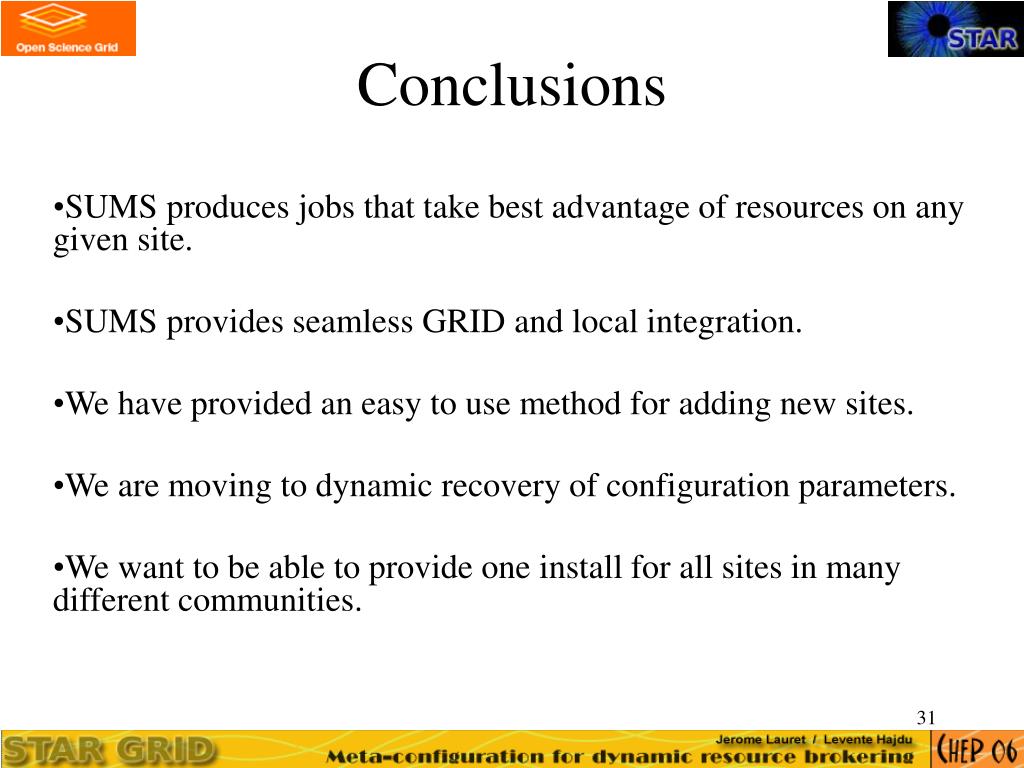 Open Science Grid

STAR

Conclusions

•SUMS produces jobs that take best advantage of resources on any given site.

•SUMS provides seamless GRID and local integration.

•We have provided an easy to use method for adding new sites.

•We are moving to dynamic recovery of configuration parameters.

•We want to be able to provide one install for all sites in many different communities.

31

STAR GRID

Jerome Lauret / Levente Hajdu

Meta-configuration for dynamic resource brokering

CHEP 06